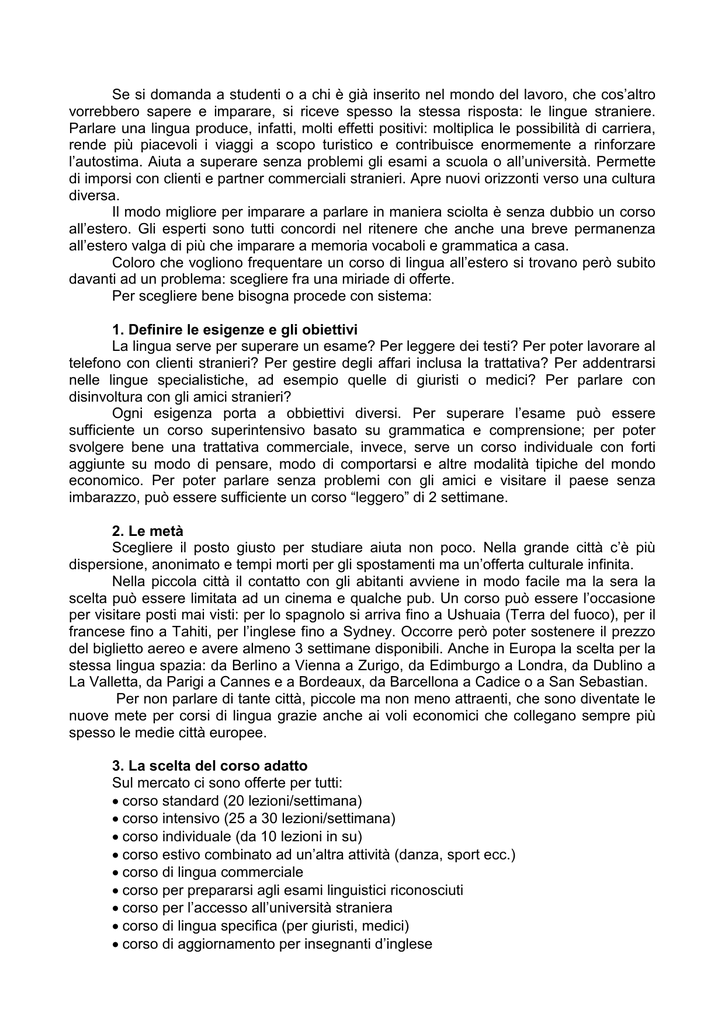 Se si domanda a studenti o a chi è già inserito nel mondo del lavoro, che cos'altro vorrebbero sapere e imparare, si riceve spesso la stessa risposta: le lingue straniere. Parlare una lingua produce, infatti, molti effetti positivi: moltiplica le possibilità di carriera, rende più piacevoli i viaggi a scopo turistico e contribuisce enormemente a rinforzare l'autostima. Aiuta a superare senza problemi gli esami a scuola o all'università. Permette di imporsi con clienti e partner commerciali stranieri. Apre nuovi orizzonti verso una cultura diversa.

Il modo migliore per imparare a parlare in maniera sciolta è senza dubbio un corso all'estero. Gli esperti sono tutti concordi nel ritenere che anche una breve permanenza all'estero valga di più che imparare a memoria vocaboli e grammatica a casa.

Coloro che vogliono frequentare un corso di lingua all'estero si trovano però subito davanti ad un problema: scegliere fra una miriade di offerte.

Per scegliere bene bisogna procede con sistema:

1. Definire le esigenze e gli obiettivi

La lingua serve per superare un esame? Per leggere dei testi? Per poter lavorare al telefono con clienti stranieri? Per gestire degli affari inclusa la trattativa? Per addentrarsi nelle lingue specialistiche, ad esempio quelle di giuristi o medici? Per parlare con disinvoltura con gli amici stranieri?

Ogni esigenza porta a obbiettivi diversi. Per superare l'esame può essere sufficiente un corso superintensivo basato su grammatica e comprensione; per poter svolgere bene una trattativa commerciale, invece, serve un corso individuale con forti aggiunte su modo di pensare, modo di comportarsi e altre modalità tipiche del mondo economico. Per poter parlare senza problemi con gli amici e visitare il paese senza imbarazzo, può essere sufficiente un corso "leggero" di 2 settimane.

2. Le metà

Scegliere il posto giusto per studiare aiuta non poco. Nella grande città c'è più dispersione, anonimato e tempi morti per gli spostamenti ma un'offerta culturale infinita.

Nella piccola città il contatto con gli abitanti avviene in modo facile ma la sera la scelta può essere limitata ad un cinema e qualche pub. Un corso può essere l'occasione per visitare posti mai visti: per lo spagnolo si arriva fino a Ushuaia (Terra del fuoco), per il francese fino a Tahiti, per l'inglese fino a Sydney. Occorre però poter sostenere il prezzo del biglietto aereo e avere almeno 3 settimane disponibili. Anche in Europa la scelta per la stessa lingua spazia: da Berlino a Vienna a Zurigo, da Edimburgo a Londra, da Dublino a La Valletta, da Parigi a Cannes e a Bordeaux, da Barcellona a Cadice o a San Sebastian.

Per non parlare di tante città, piccole ma non meno attraenti, che sono diventate le nuove mete per corsi di lingua grazie anche ai voli economici che collegano sempre più spesso le medie città europee.

3. La scelta del corso adatto

Sul mercato ci sono offerte per tutti:
• corso standard (20 lezioni/settimana)
• corso intensivo (25 a 30 lezioni/settimana)
• corso individuale (da 10 lezioni in su)
• corso estivo combinato ad un'altra attività (danza, sport ecc.)
• corso di lingua commerciale
• corso per prepararsi agli esami linguistici riconosciuti
• corso per l'accesso all'università straniera
• corso di lingua specifica (per giuristi, medici)
• corso di aggiornamento per insegnanti d'inglese